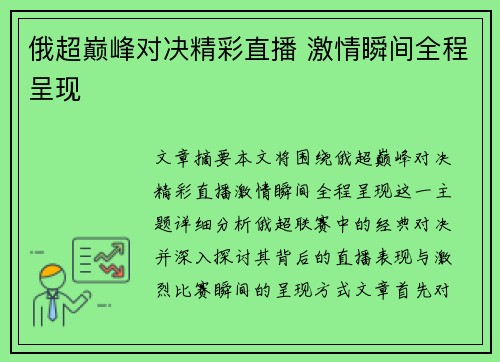 俄超巅峰对决精彩直播 激情瞬间全程呈现

文章摘要本文将围绕俄超巅峰对决精彩直播激情瞬间全程呈现这一主题详细分析俄超联赛中的经典对决并深入探讨其背后的直播表现与激烈比赛瞬间的呈现方式文章首先对